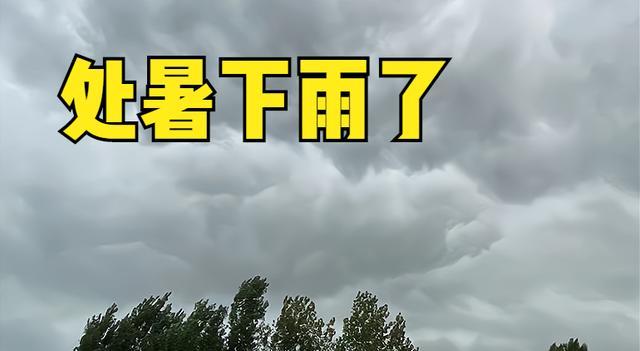 处暑下雨了